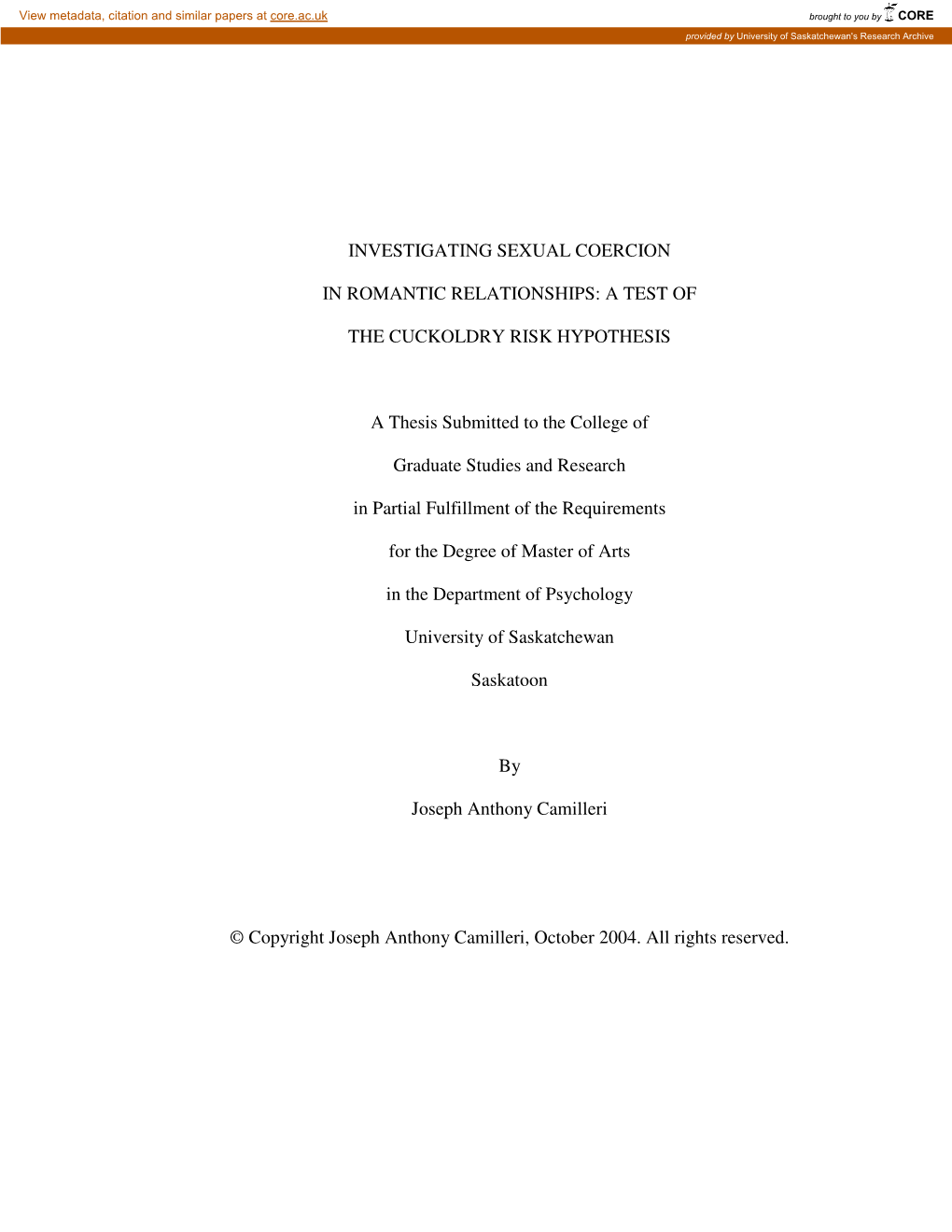 View metadata, citation and similar papers at core.ac.uk

brought to you by CORE

provided by University of Saskatchewan's Research Archive

INVESTIGATING SEXUAL COERCION

IN ROMANTIC RELATIONSHIPS: A TEST OF

THE CUCKOLDRY RISK HYPOTHESIS

A Thesis Submitted to the College of

Graduate Studies and Research

in Partial Fulfillment of the Requirements

for the Degree of Master of Arts

in the Department of Psychology

University of Saskatchewan

Saskatoon

By

Joseph Anthony Camilleri

© Copyright Joseph Anthony Camilleri, October 2004. All rights reserved.